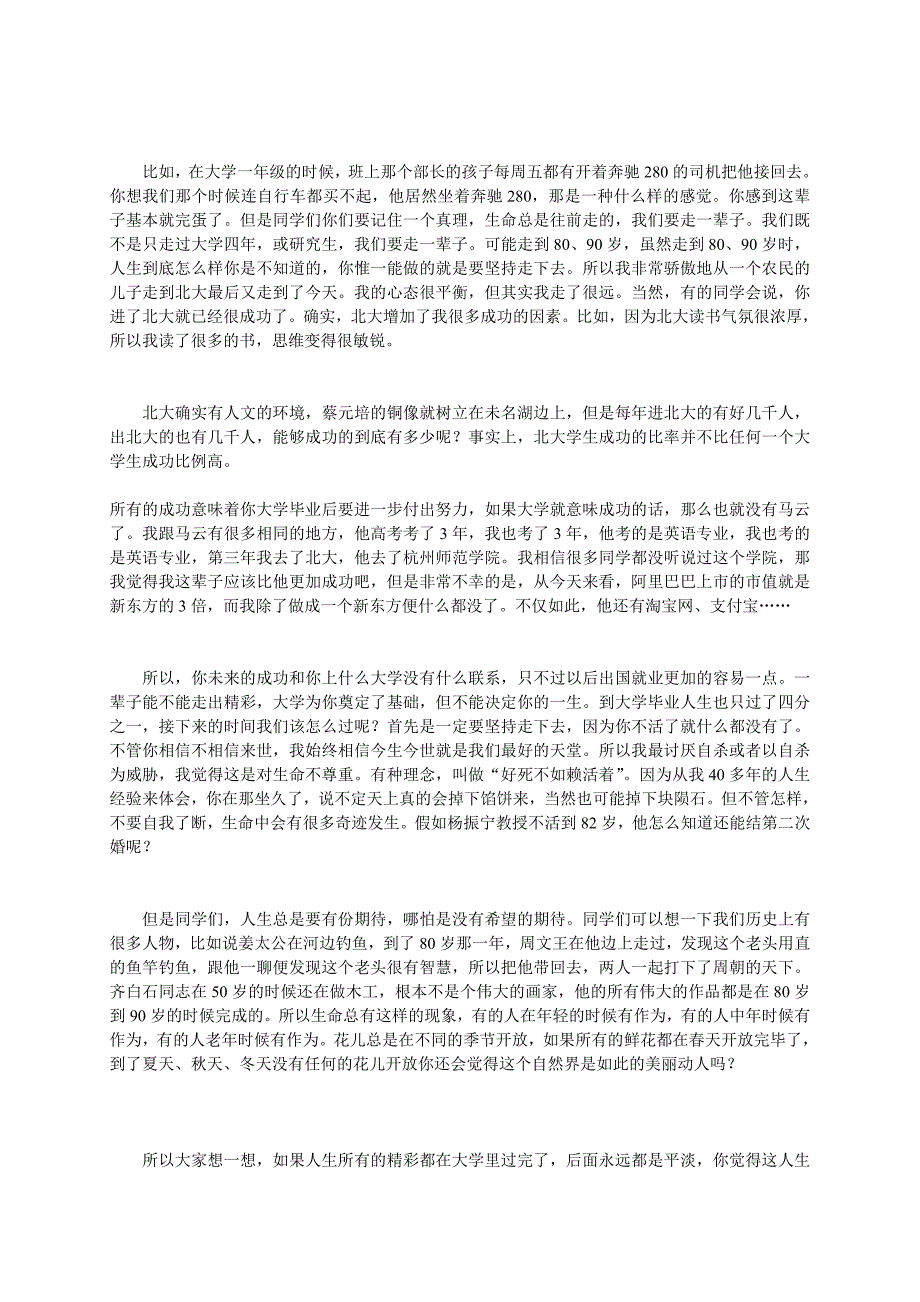 比如，在大学一年级的时候，班上那个部长的孩子每周五都有开着奔驰 280 的司机把他接回去。你想我们那个时候连自行车都买不起，他居然坐着奔驰 280，那是一种什么样的感觉。你感到这辈子基本就完蛋了。但是同学们你们要记住一个真理，生命总是往前走的，我们要走一辈子。我们既不是只走过大学四年，或研究生，我们要走一辈子。可能走到 80、90 岁，虽然走到 80、90 岁时，人生到底怎么样你是不知道的，你惟一能做的就是要坚持走下去。所以我非常骄傲地从一个农民的儿子走到北大最后又走到了今天。我的心态很平衡，但其实我走了很远。当然，有的同学会说，你进了北大就已经很成功了。确实，北大增加了我很多成功的因素。比如，因为北大读书气氛很浓厚，所以我读了很多的书，思维变得很敏锐。

北大确实有人文的环境，蔡元培的铜像就树立在未名湖边上，但是每年进北大的有好几千人，出北大的也有几千人，能够成功的到底有多少呢？事实上，北大学生成功的比率并不比任何一个大学生成功比例高。

所有的成功意味着你大学毕业后要进一步付出努力，如果大学就意味成功的话，那么也就没有马云了。我跟马云有很多相同的地方，他高考考了 3 年，我也考了 3 年，他考的是英语专业，我也考的是英语专业，第三年我去了北大，他去了杭州师范学院。我相信很多同学都没听说过这个学院，那我觉得我这辈子应该比他更加成功吧，但是非常不幸的是，从今天来看，阿里巴巴上市的市值就是新东方的 3 倍，而我除了做成一个新东方便什么都没了。不仅如此，他还有淘宝网、支付宝……

所以，你未来的成功和你上什么大学没有什么联系，只不过以后出国就业更加的容易一点。一辈子能不能走出精彩，大学为你奠定了基础，但不能决定你的一生。到大学毕业人生也只过了四分之一，接下来的时间我们该怎么过呢？首先是一定要坚持走下去，因为你不活了就什么都没有了。不管你相信不相信来世，我始终相信今生今世就是我们最好的天堂。所以我最讨厌自杀或者以自杀为威胁，我觉得这是对生命不尊重。有种理念，叫做“好死不如赖活着”。因为从我 40 多年的人生经验来体会，你在那坐久了，说不定天上真的会掉下馅饼来，当然也可能掉下块陨石。但不管怎样，不要自我了断，生命中会有很多奇迹发生。假如杨振宁教授不活到 82 岁，他怎么知道还能结第二次婚呢？

但是同学们，人生总是要有份期待，哪怕是没有希望的期待。同学们可以想一下我们历史上有很多人物，比如说姜太公在河边钓鱼，到了 80 岁那一年，周文王在他边上走过，发现这个老头用直的鱼竿钓鱼，跟他一聊便发现这个老头很有智慧，所以把他带回去，两人一起打下了周朝的天下。齐白石同志在 50 岁的时候还在做木工，根本不是个伟大的画家，他的所有伟大的作品都是在 80 岁到 90 岁的时候完成的。所以生命总有这样的现象，有的人在年轻的时候有作为，有的人中年时候有作为，有的人老年时候有作为。花儿总是在不同的季节开放，如果所有的鲜花都在春天开放完毕了，到了夏天、秋天、冬天没有任何的花儿开放你还会觉得这个自然界是如此的美丽动人吗？

所以大家想一想，如果人生所有的精彩都在大学里过完了，后面永远都是平淡，你觉得这人生